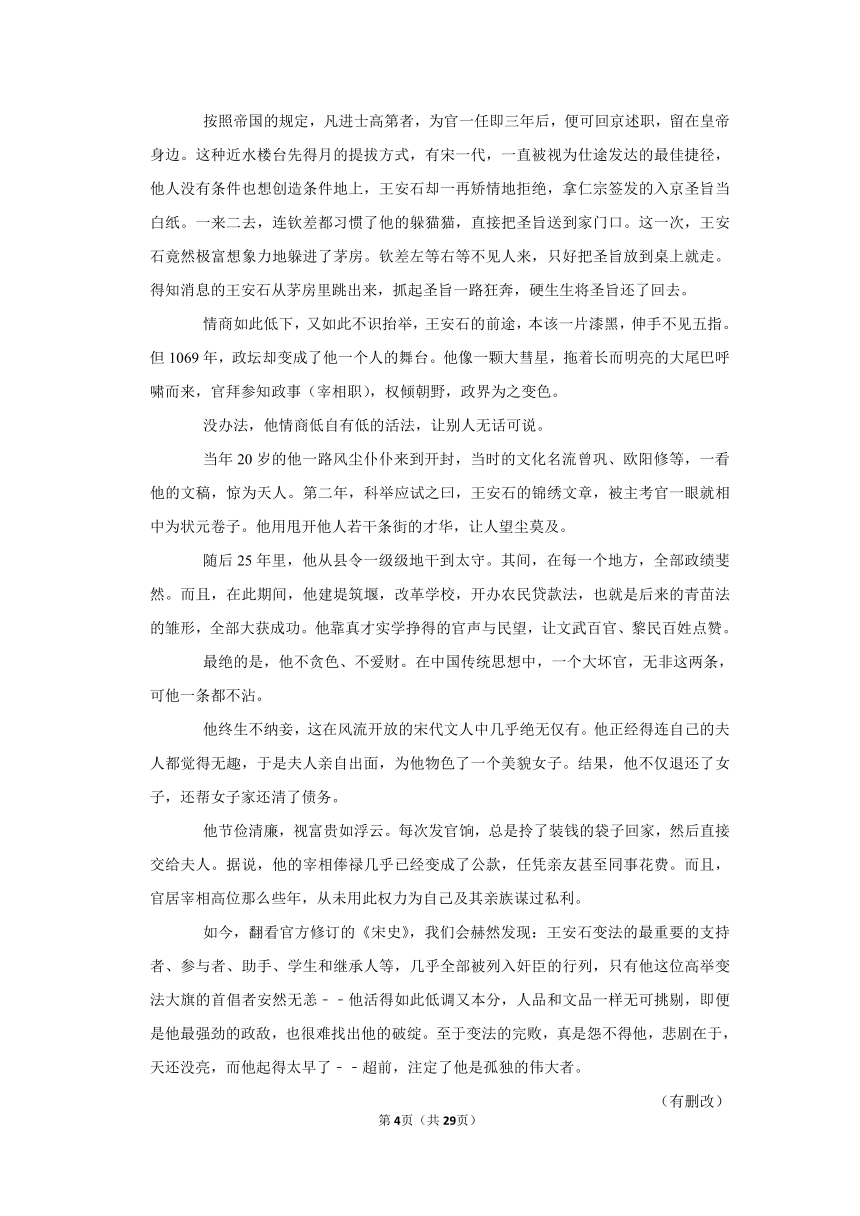 按照帝国的规定，凡进士高第者，为官一任即三年后，便可回京述职，留在皇帝身边。这种近水楼台先得月的提拔方式，有宋一代，一直被视为仕途发达的最佳捷径，他人没有条件也想创造条件地上，王安石却一再矫情地拒绝，拿仁宗签发的入京圣旨当白纸。一来二去，连钦差都习惯了他的躲猫猫，直接把圣旨送到家门口。这一次，王安石竟然极富想象力地躲进了茅房。钦差左等右等不见人来，只好把圣旨放到桌上就走。得知消息的王安石从茅房里跳出来，抓起圣旨一路狂奔，硬生生将圣旨还了回去。

情商如此低下，又如此不识抬举，王安石的前途，本该一片漆黑，伸手不见五指。但 1069 年，政坛却变成了他一个人的舞台。他像一颗大彗星，拖着长而明亮的大尾巴呼啸而来，官拜参知政事（宰相职），权倾朝野，政界为之变色。

没办法，他情商低自有低的活法，让别人无话可说。

当年 20 岁的他一路风尘仆仆来到开封，当时的文化名流曾巩、欧阳修等，一看他的文稿，惊为天人。第二年，科举应试之曰，王安石的锦绣文章，被主考官一眼就相中为状元卷子。他用甩开他人若干条街的才华，让人望尘莫及。

随后 25 年里，他从县令一级级地干到太守。其间，在每一个地方，全部政绩斐然。而且，在此期间，他建堤筑堰，改革学校，开办农民贷款法，也就是后来的青苗法的雏形，全部大获成功。他靠真才实学挣得的官声与民望，让文武百官、黎民百姓点赞。

最绝的是，他不贪色、不爱财。在中国传统思想中，一个大坏官，无非这两条，可他一条都不沾。

他终生不纳妾，这在风流开放的宋代文人中几乎绝无仅有。他正经得连自己的夫人都觉得无趣，于是夫人亲自出面，为他物色了一个美貌女子。结果，他不仅退还了女子，还帮女子家还清了债务。

他节俭清廉，视富贵如浮云。每次发官饷，总是拎了装钱的袋子回家，然后直接交给夫人。据说，他的宰相俸禄几乎已经变成了公款，任凭亲友甚至同事花费。而且，官居宰相高位那么些年，从未用此权力为自己及其亲族谋过私利。

如今，翻看官方修订的《宋史》，我们会赫然发现：王安石变法的最重要的支持者、参与者、助手、学生和继承人等，几乎全部被列入奸臣的行列，只有他这位高举变法大旗的首倡者安然无恙－－他活得如此低调又本分，人品和文品一样无可挑剔，即便是他最强劲的政敌，也很难找出他的破绽。至于变法的完败，真是怨不得他，悲剧在于，天还没亮，而他起得太早了－－超前，注定了他是孤独的伟大者。

（有删改）

第4页（共29页）